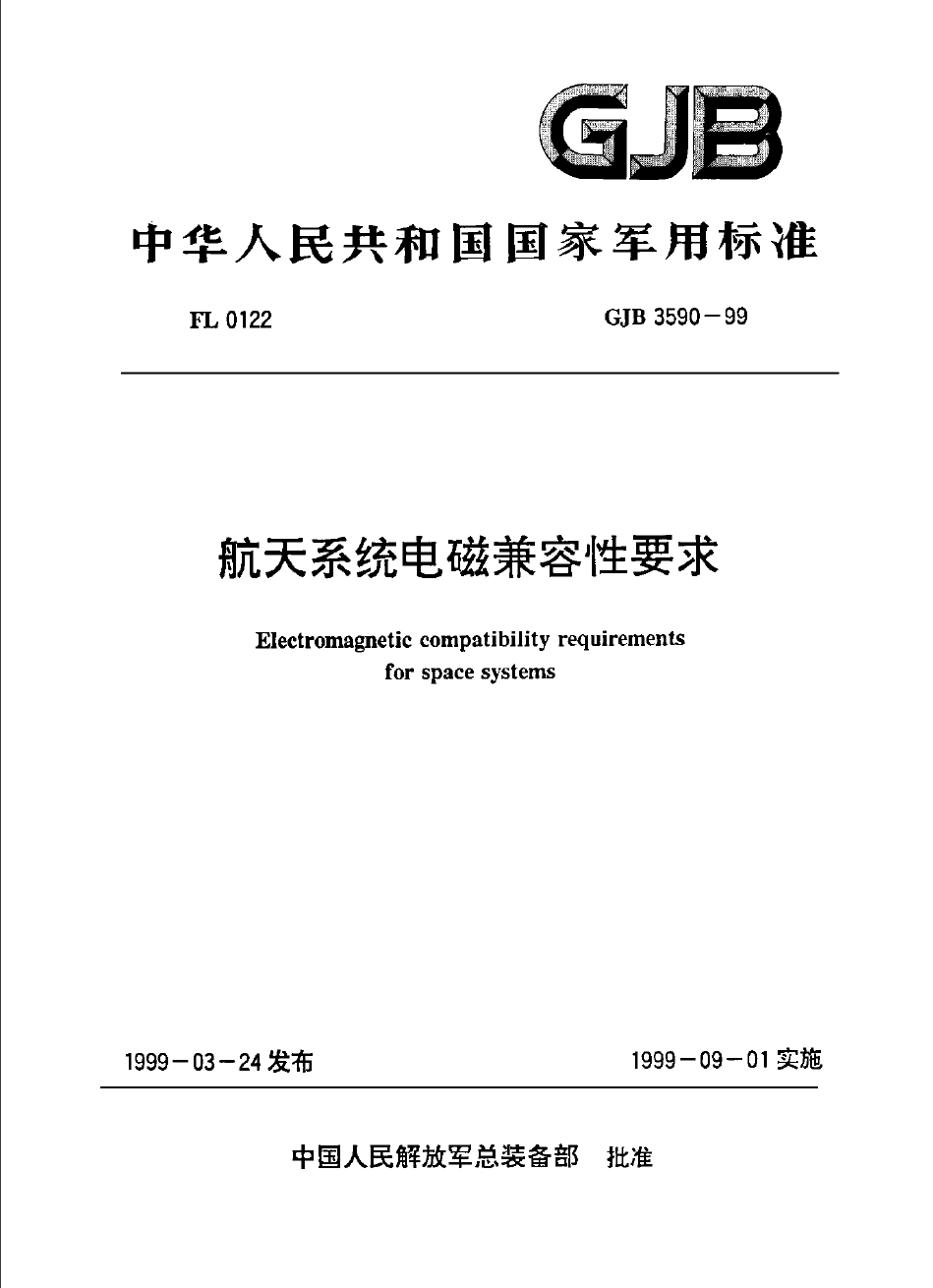 GJB

中华人民共和国国家军用标准

FL 0122 GJB 3590－99

航天系统电磁兼容性要求

Electromagnetic compatibility requirements for space systems

1999－03－24 发布 1999－09－01 实施

中国人民解放军总装备部 批准